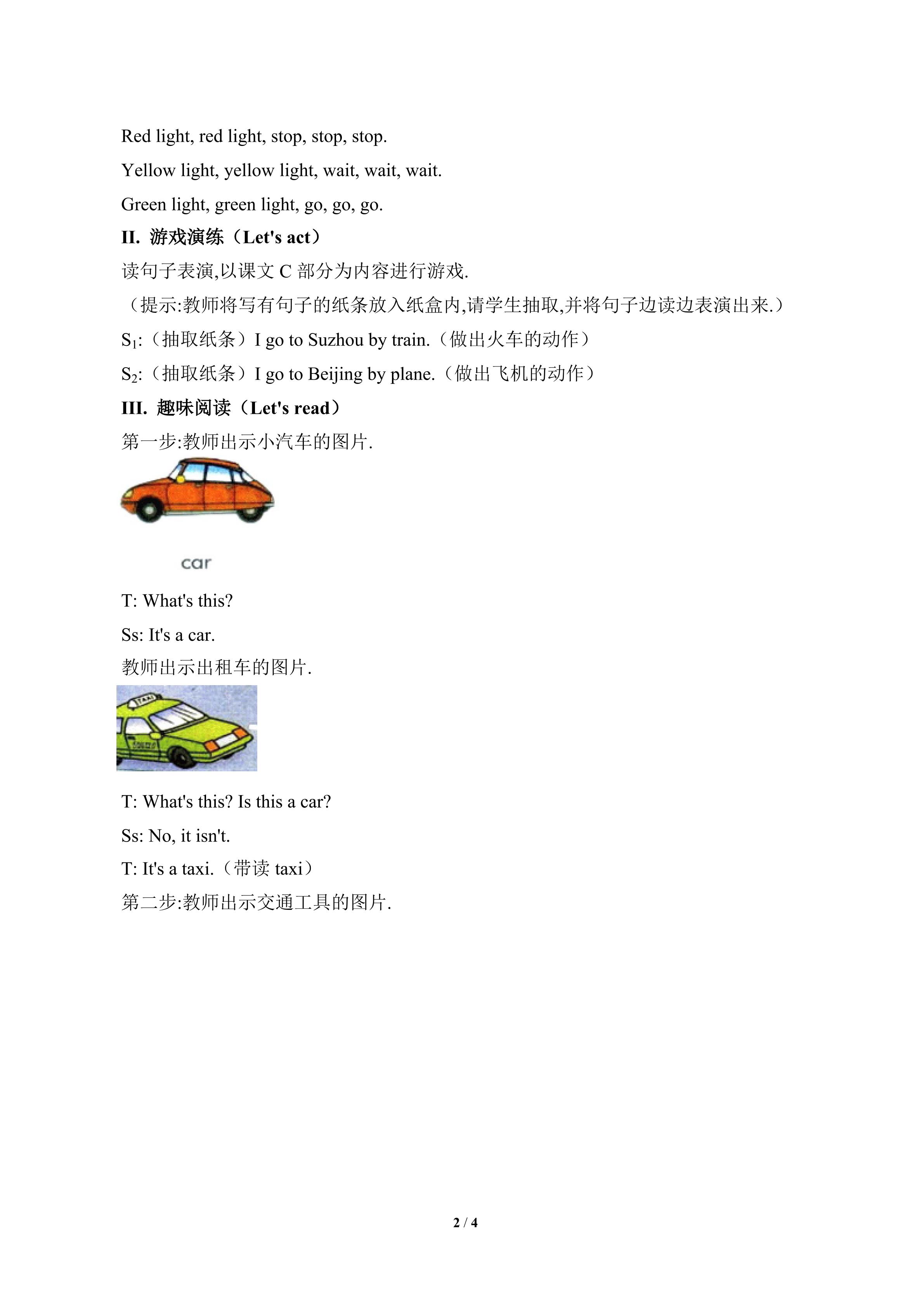 Red light, red light, stop, stop, stop.

Yellow light, yellow light, wait, wait, wait.

Green light, green light, go, go, go.

II. 游戏演练（Let's act）

读句子表演,以课文C部分为内容进行游戏.

（提示:教师将写有句子的纸条放入纸盒内,请学生抽取,并将句子边读边表演出来.）

$S_1$:（抽取纸条）I go to Suzhou by train.（做出火车的动作）

$S_2$:（抽取纸条）I go to Beijing by plane.（做出飞机的动作）

III. 趣味阅读（Let's read）

第一步:教师出示小汽车的图片.

car

T: What's this?

Ss: It's a car.

教师出示出租车的图片.

T: What's this? Is this a car?

Ss: No, it isn't.

T: It's a taxi.（带读taxi）

第二步:教师出示交通工具的图片.

2 / 4